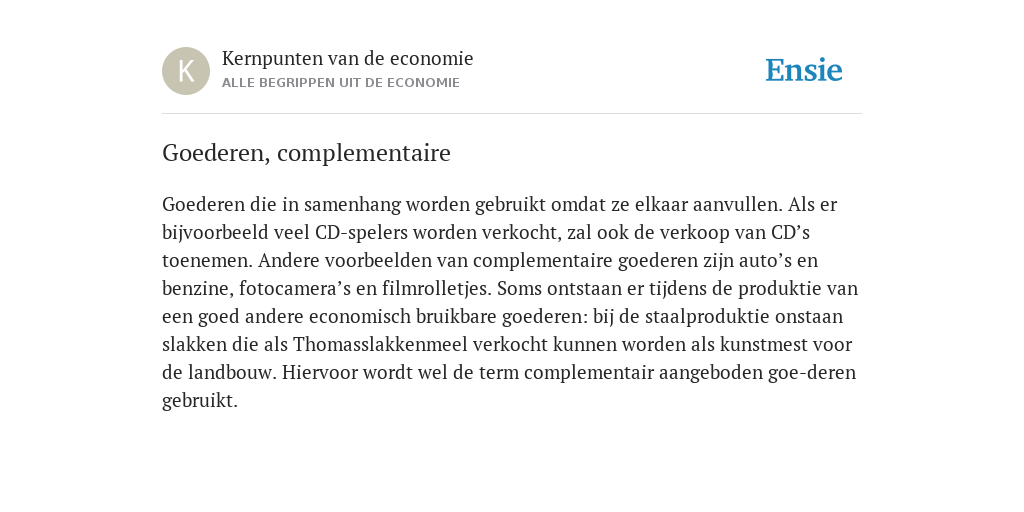 K

Kernpunten van de economie
ALLE BEGRIPPEN UIT DE ECONOMIE

Ensie

Goederen, complementaire

Goederen die in samenhang worden gebruikt omdat ze elkaar aanvullen. Als er bijvoorbeeld veel CD-spelers worden verkocht, zal ook de verkoop van CD’s toenemen. Andere voorbeelden van complementaire goederen zijn auto’s en benzine, fotocamera’s en filmrolletjes. Soms ontstaan er tijdens de produktie van een goed andere economisch bruikbare goederen: bij de staalproduktie onstaan slakken die als Thomasslakkenmeel verkocht kunnen worden als kunstmest voor de landbouw. Hiervoor wordt wel de term complementair aangeboden goe-deren gebruikt.